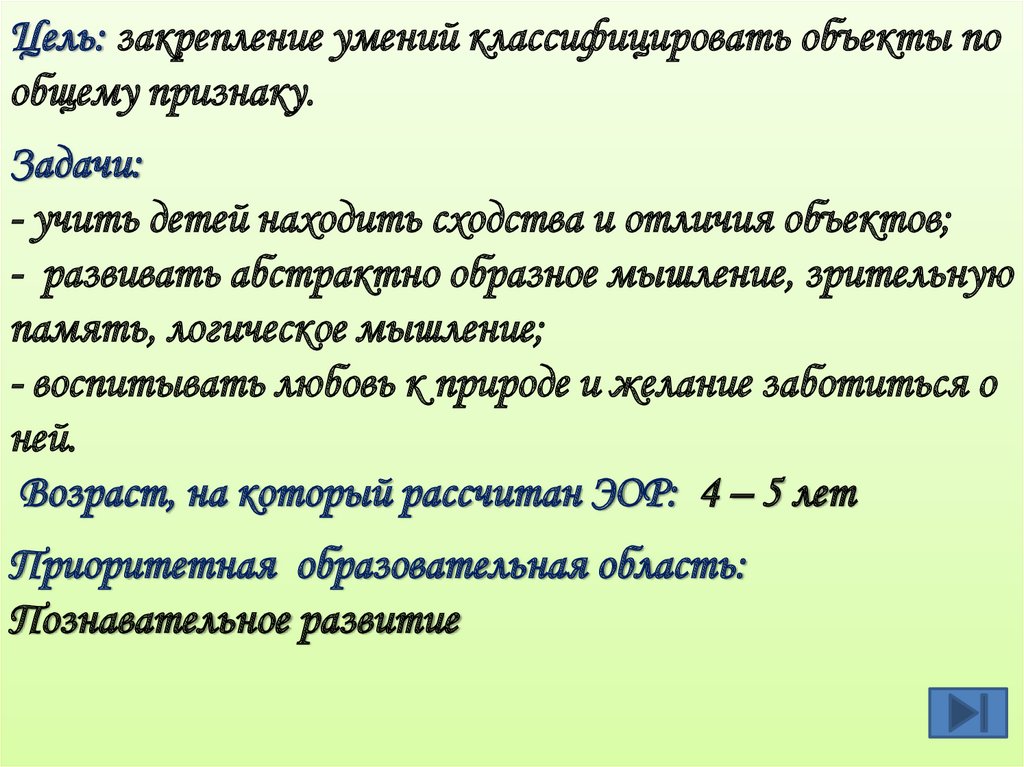 Цель: закрепление умений классифицировать объекты по общему признаку.

Задачи:
- учить детей находить сходства и отличия объектов;
- развивать абстрактно образное мышление, зрительную память, логическое мышление;
- воспитывать любовь к природе и желание заботиться о ней.

Возраст, на который рассчитан ЭОР: 4 – 5 лет

Приоритетная образовательная область:
Познавательное развитие